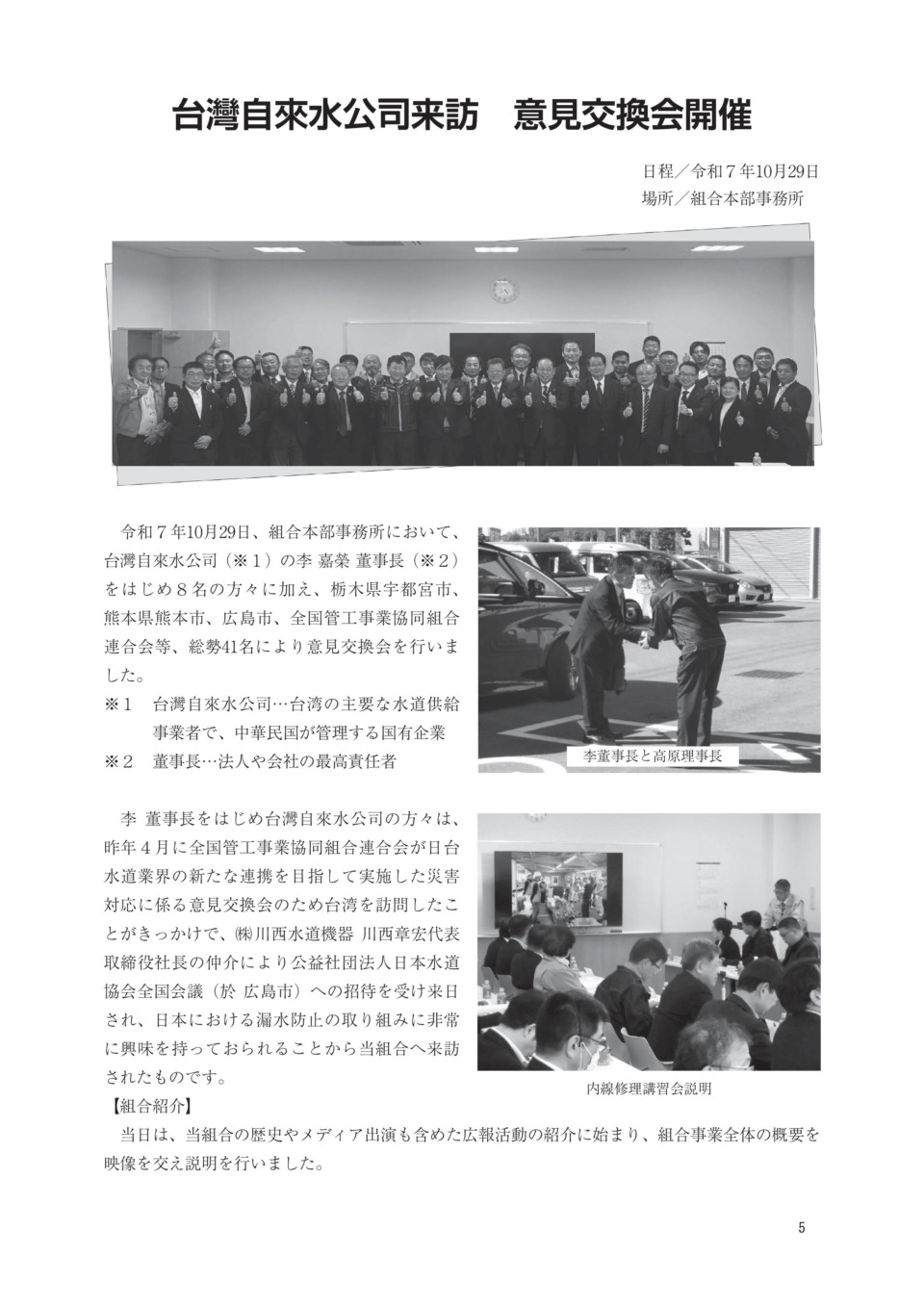 台灣自來水公司来訪　意見交換会開催

日程／令和７年10月29日
場所／組合本部事務所

令和７年10月29日、組合本部事務所において、台灣自來水公司（※１）の李 嘉榮 董事長（※２）をはじめ８名の方々に加え、栃木県宇都宮市、熊本県熊本市、広島市、全国管工事業協同組合連合会等、総勢41名により意見交換会を行いました。
※１　台灣自來水公司…台湾の主要な水道供給事業者で、中華民国が管理する国有企業
※２　董事長…法人や会社の最高責任者

李董事長と高原理事長

李 董事長をはじめ台灣自來水公司の方々は、昨年４月に全国管工事業協同組合連合会が日台水道業界の新たな連携を目指して実施した災害対応に係る意見交換会のため台湾を訪問したことがきっかけで、㈱川西水道機器 川西章宏代表取締役社長の仲介により公益社団法人日本水道協会全国会議（於 広島市）への招待を受け来日され、日本における漏水防止の取り組みに非常に興味を持っておられることから当組合へ来訪されたものです。

内線修理講習会説明

【組合紹介】
当日は、当組合の歴史やメディア出演も含めた広報活動の紹介に始まり、組合事業全体の概要を映像を交え説明を行いました。

5